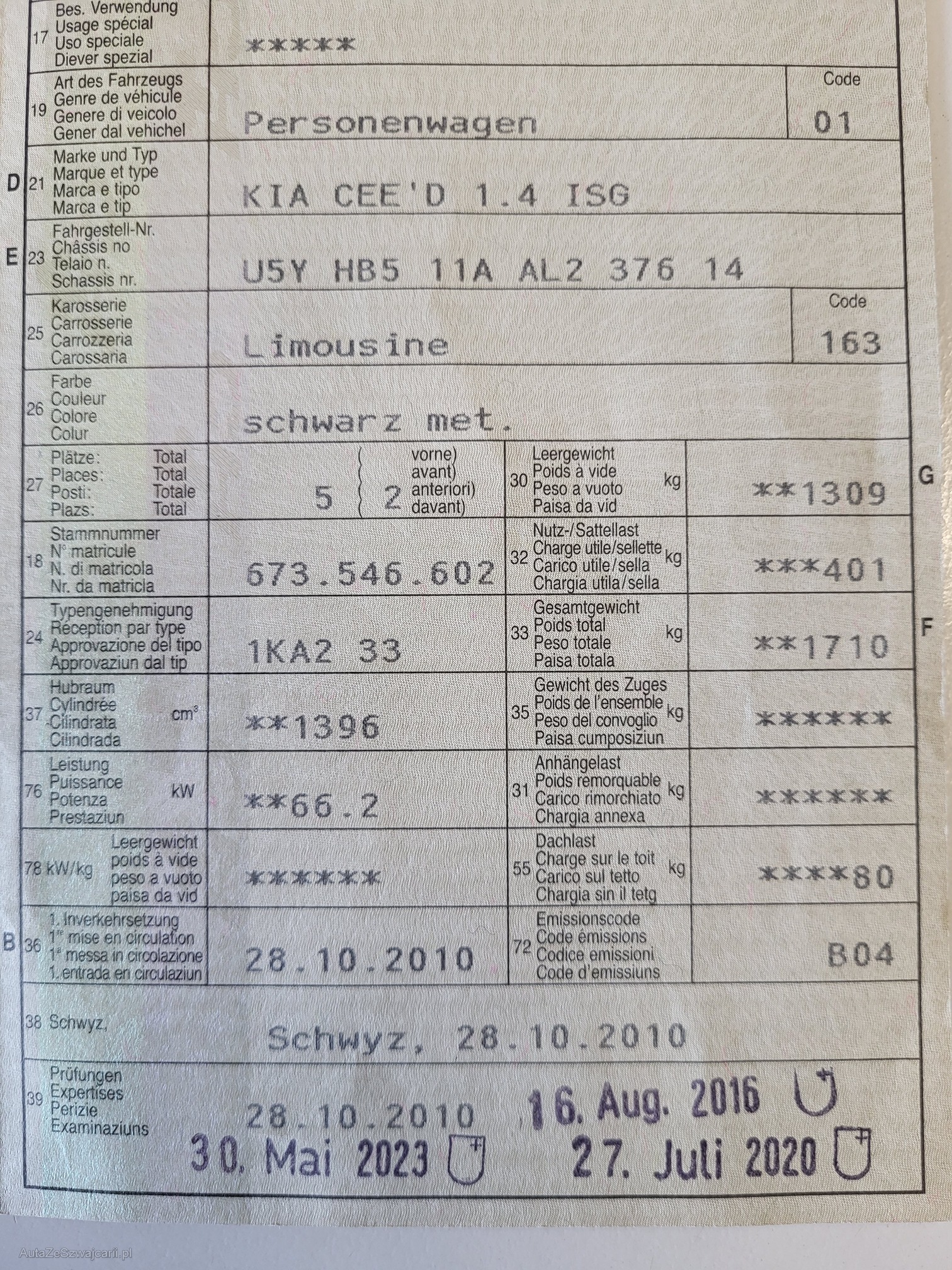 17 Bes. Verwendung
Usage spécial
Uso speciale
Diever spezial
*****

19 Art des Fahrzeugs
Genre de véhicule
Genere di veicolo
Gener dal vehichel
Personenwagen
Code
01

D 21 Marke und Typ
Marque et type
Marca e tipo
Marca e tip
KIA CEE'D 1.4 ISG

E 23 Fahrgestell-Nr.
Châssis no
Telaio n.
Schassis nr.
U5Y HB5 11A AL2 376 14

25 Karosserie
Carrosserie
Carrozzeria
Carossaria
Limousine
Code
163

26 Farbe
Couleur
Colore
Colur
schwarz met.

27 Plätze: Total
Places: Total
Posti: Totale
Plazs: Total
5
2 vorne) avant) anteriori) davant)

30 Leergewicht
Poids à vide
Peso a vuoto
Paisa da vid
kg
**1309
G

18 Stammnummer
N° matricule
N. di matricola
Nr. da matricla
673.546.602

32 Nutz-/Sattellast
Charge utile/sellette
Carico utile/sella
Chargia utila/sella
kg
***401

24 Typengenehmigung
Réception par type
Approvazione del tipo
Approvaziun dal tip
1KA2 33

33 Gesamtgewicht
Poids total
Peso totale
Paisa totala
kg
**1710
F

37 Hubraum
Cylindrée
Cilindrata
Cilindrada
cm³
**1396

35 Gewicht des Zuges
Poids de l'ensemble
Peso del convoglio
Paisa cumposiziun
kg
******

76 Leistung
Puissance
Potenza
Prestaziun
kW
**66.2

31 Anhängelast
Poids remorquable
Carico rimorchiato
Chargia annexa
kg
******

78 kW/kg Leergewicht
poids à vide
peso a vuoto
paisa da vid
******

55 Dachlast
Charge sur le toit
Carico sul tetto
Chargia sin il tetg
kg
****80

B 36 1. Inverkehrsetzung
1re mise en circulation
1a messa in circolazione
1. entrada en circulaziun
28.10.2010

72 Emissionscode
Code émissions
Codice emissioni
Code d'emissiuns
B04

38 Schwyz,
Schwyz, 28.10.2010

39 Prüfungen
Expertises
Perizie
Examinaziuns
28.10.2010
16. Aug. 2016
30. Mai 2023
27. Juli 2020

AutaZeSzwajcarii.pl